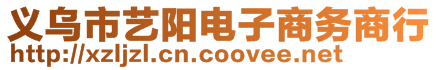 义乌市艺阳电子商务商行
http://xzljzl.cn.coovee.net